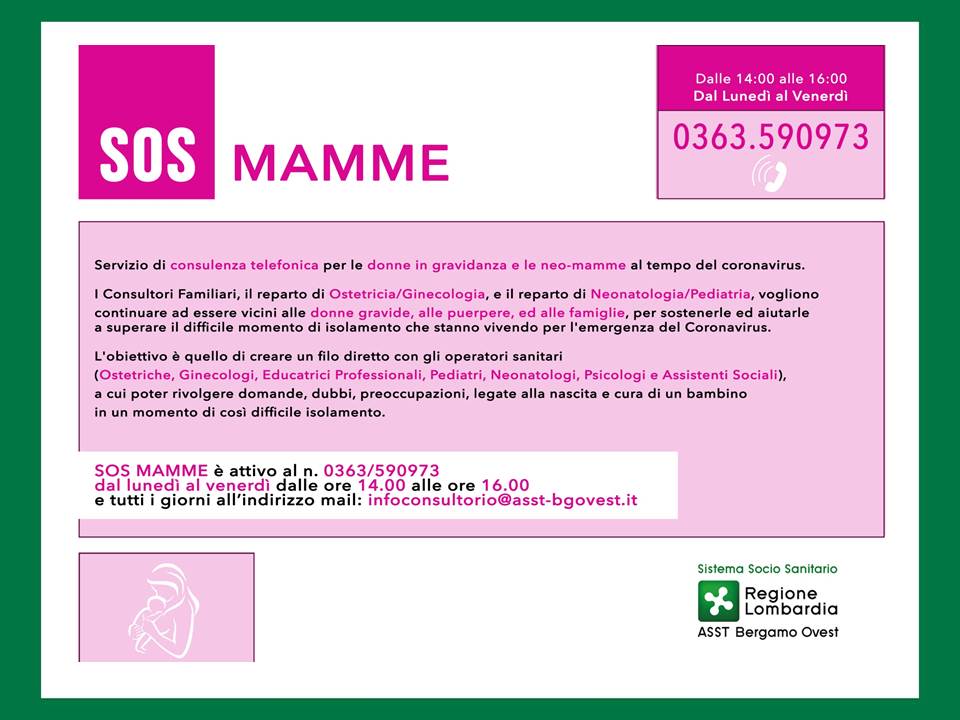 SOS MAMME

Dalle 14:00 alle 16:00
Dal Lunedì al Venerdì

0363.590973

Servizio di consulenza telefonica per le donne in gravidanza e le neo-mamme al tempo del coronavirus.

I Consultori Familiari, il reparto di Ostetricia/Ginecologia, e il reparto di Neonatologia/Pediatria, vogliono continuare ad essere vicini alle donne gravide, alle puerpere, ed alle famiglie, per sostenerle ed aiutarle a superare il difficile momento di isolamento che stanno vivendo per l'emergenza del Coronavirus.

L'obiettivo è quello di creare un filo diretto con gli operatori sanitari (Ostetriche, Ginecologi, Educatrici Professionali, Pediatri, Neonatologi, Psicologi e Assistenti Sociali), a cui poter rivolgere domande, dubbi, preoccupazioni, legate alla nascita e cura di un bambino in un momento di così difficile isolamento.

SOS MAMME è attivo al n. 0363/590973
dal lunedì al venerdì dalle ore 14.00 alle ore 16.00
e tutti i giorni all'indirizzo mail: infoconsultorio@asst-bgovest.it

Sistema Socio Sanitario
Regione Lombardia
ASST Bergamo Ovest